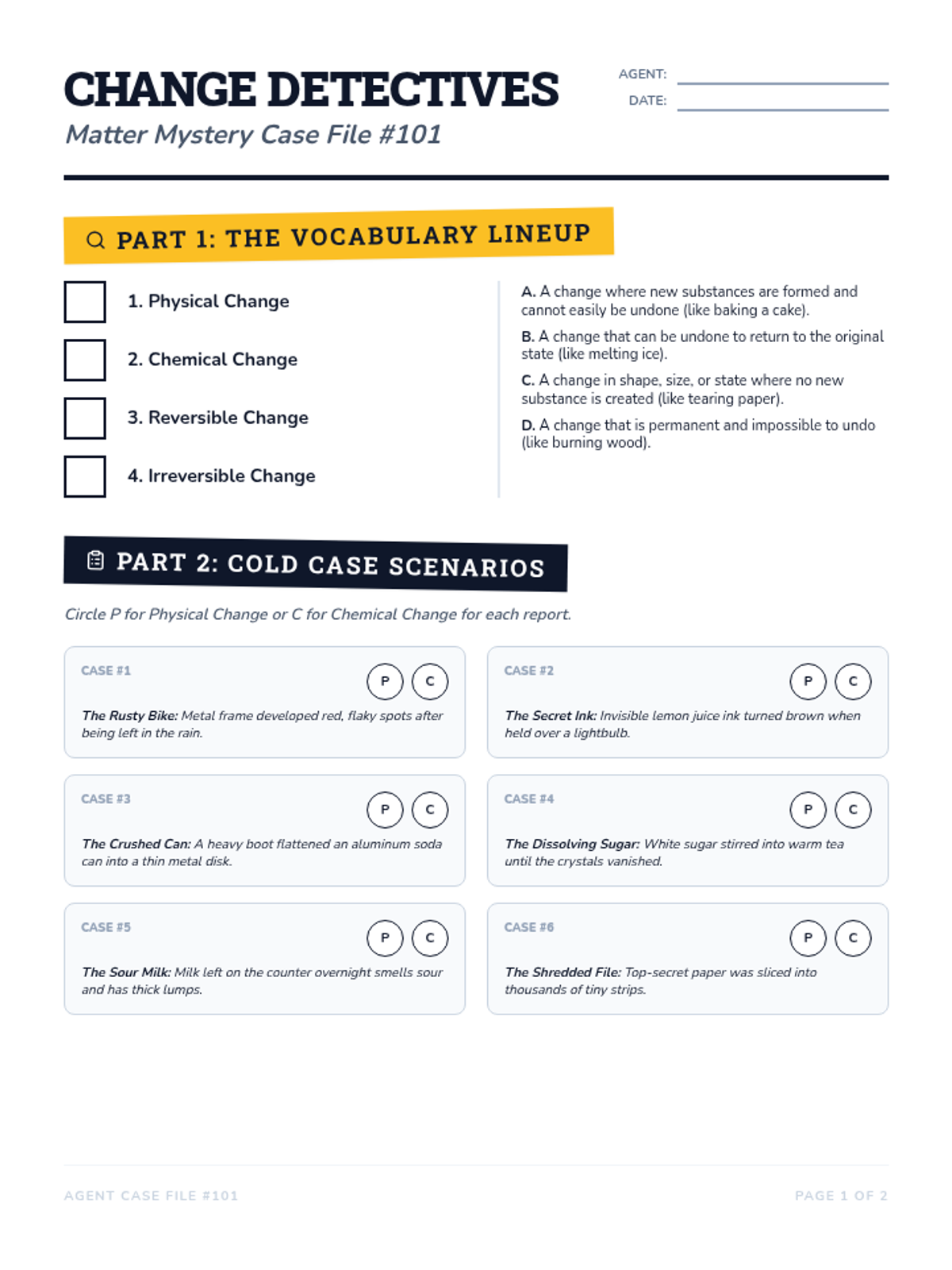 CHANGE DETECTIVES

Matter Mystery Case File #101

AGENT:

DATE:

PART 1: THE VOCABULARY LINEUP

1. Physical Change

2. Chemical Change

3. Reversible Change

4. Irreversible Change

A. A change where new substances are formed and cannot easily be undone (like baking a cake).

B. A change that can be undone to return to the original state (like melting ice).

C. A change in shape, size, or state where no new substance is created (like tearing paper).

D. A change that is permanent and impossible to undo (like burning wood).

PART 2: COLD CASE SCENARIOS

Circle P for Physical Change or C for Chemical Change for each report.

CASE #1
P C
The Rusty Bike: Metal frame developed red, flaky spots after being left in the rain.

CASE #2
P C
The Secret Ink: Invisible lemon juice ink turned brown when held over a lightbulb.

CASE #3
P C
The Crushed Can: A heavy boot flattened an aluminum soda can into a thin metal disk.

CASE #4
P C
The Dissolving Sugar: White sugar stirred into warm tea until the crystals vanished.

CASE #5
P C
The Sour Milk: Milk left on the counter overnight smells sour and has thick lumps.

CASE #6
P C
The Shredded File: Top-secret paper was sliced into thousands of tiny strips.

AGENT CASE FILE #101

PAGE 1 OF 2